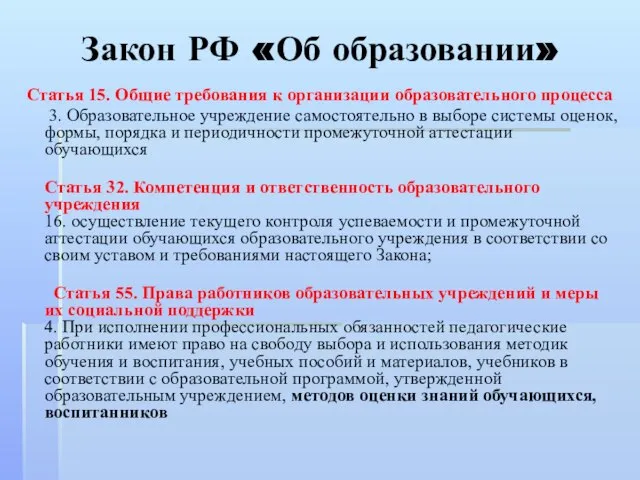 Закон РФ «Об образовании»

Статья 15. Общие требования к организации образовательного процесса

3. Образовательное учреждение самостоятельно в выборе системы оценок, формы, порядка и периодичности промежуточной аттестации обучающихся

Статья 32. Компетенция и ответственность образовательного учреждения

16. осуществление текущего контроля успеваемости и промежуточной аттестации обучающихся образовательного учреждения в соответствии со своим уставом и требованиями настоящего Закона;

Статья 55. Права работников образовательных учреждений и меры их социальной поддержки

4. При исполнении профессиональных обязанностей педагогические работники имеют право на свободу выбора и использования методик обучения и воспитания, учебных пособий и материалов, учебников в соответствии с образовательной программой, утвержденной образовательным учреждением, методов оценки знаний обучающихся, воспитанников